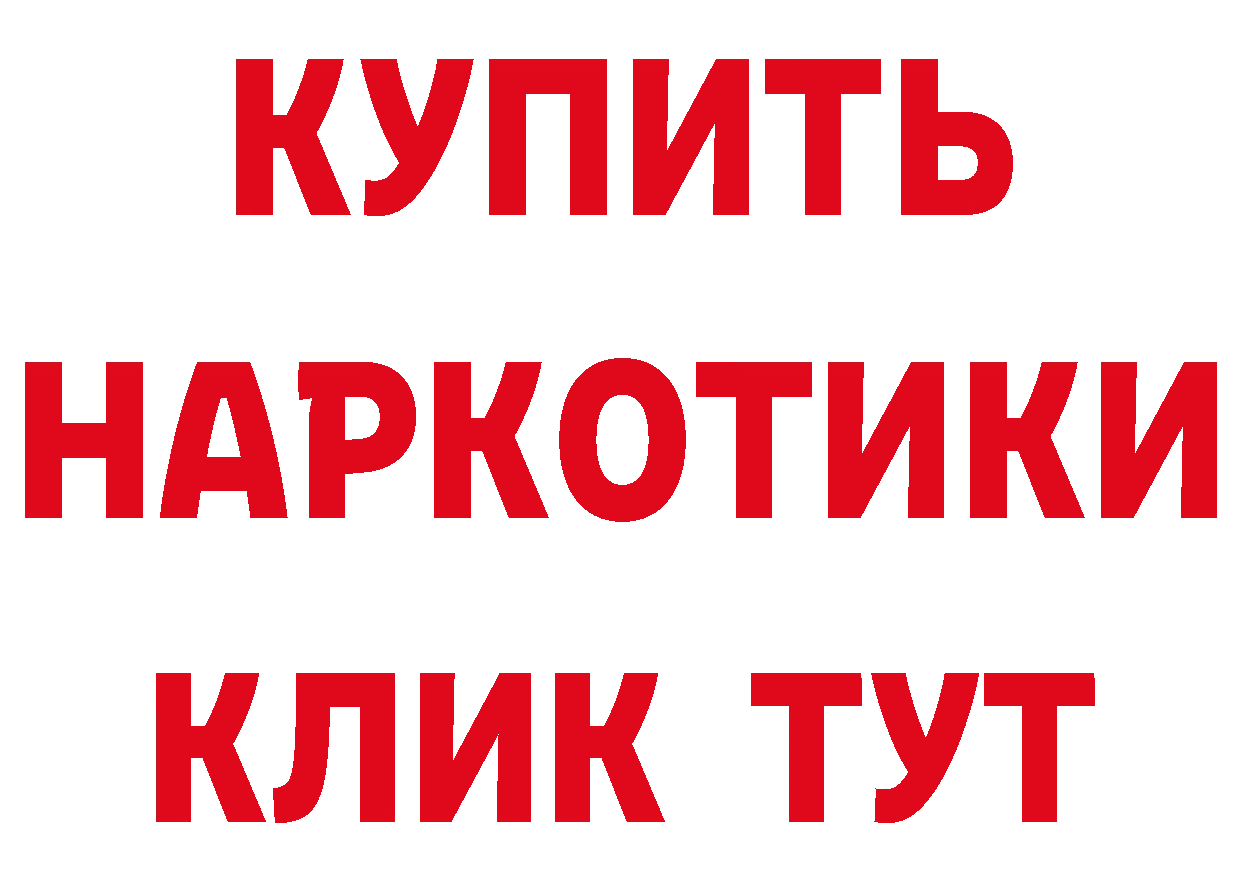 КУПИТЬ
НАРКОТИКИ
КЛИК ТУТ